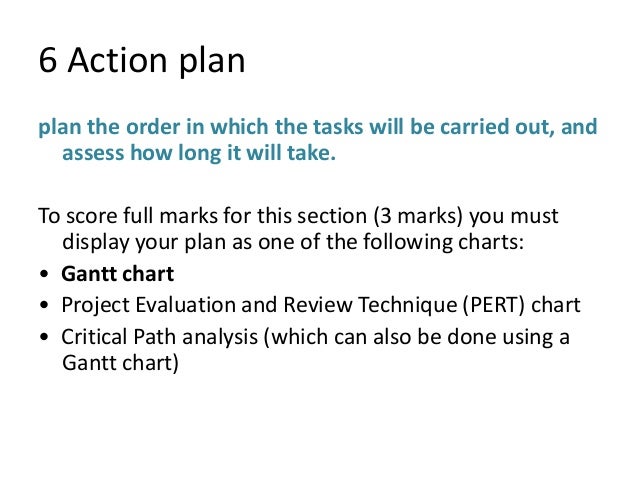 6 Action plan

plan the order in which the tasks will be carried out, and assess how long it will take.

To score full marks for this section (3 marks) you must display your plan as one of the following charts:
• Gantt chart
• Project Evaluation and Review Technique (PERT) chart
• Critical Path analysis (which can also be done using a Gantt chart)